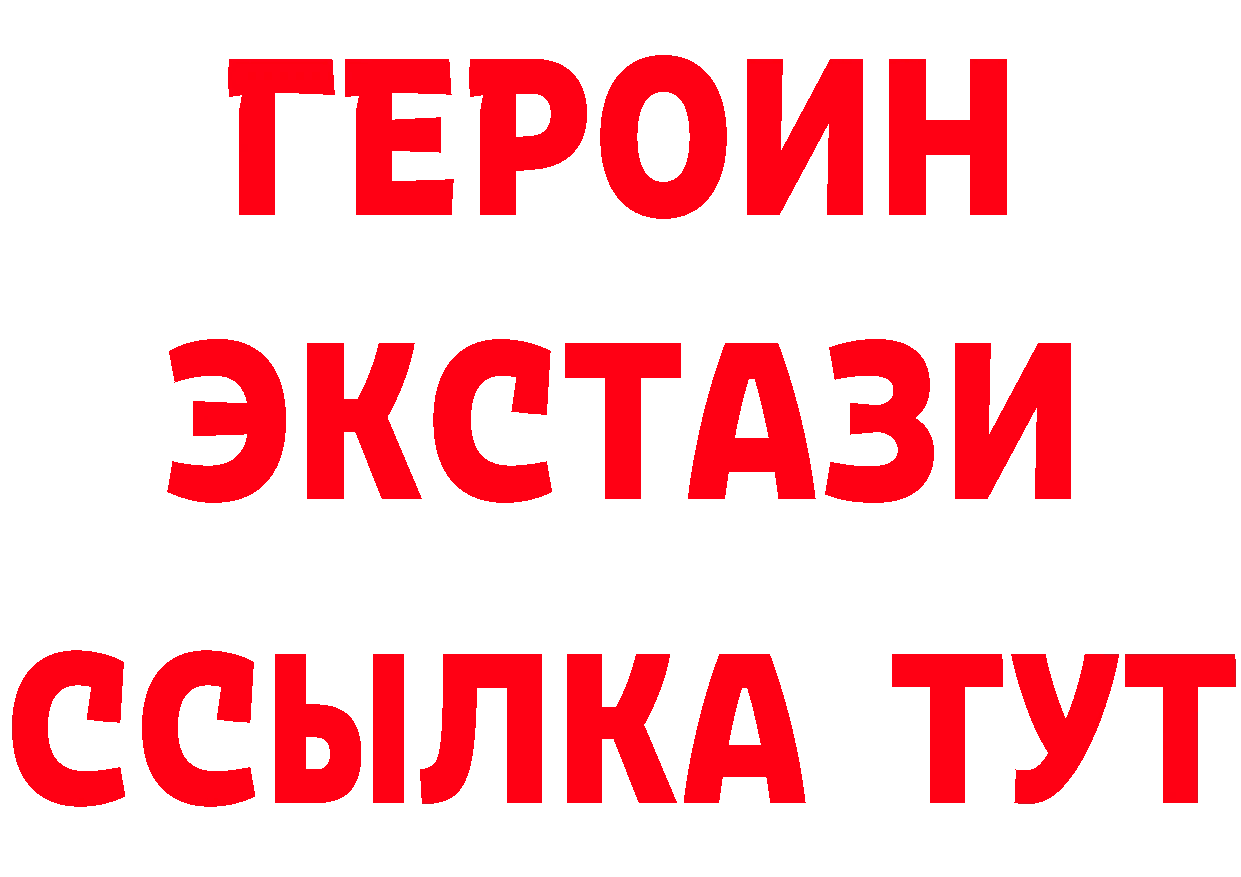 ГЕРОИН
ЭКСТАЗИ
ССЫЛКА ТУТ